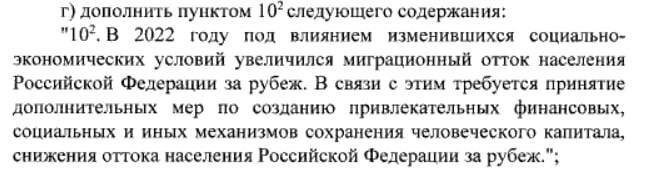 г) дополнить пунктом $10^2$ следующего содержания:

"$10^2$. В 2022 году под влиянием изменившихся социально-экономических условий увеличился миграционный отток населения Российской Федерации за рубеж. В связи с этим требуется принятие дополнительных мер по созданию привлекательных финансовых, социальных и иных механизмов сохранения человеческого капитала, снижения оттока населения Российской Федерации за рубеж.";